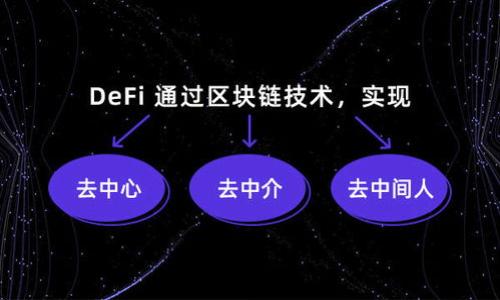 DeFi 通过区块链技术，实现

去中心

去中介

去中间人